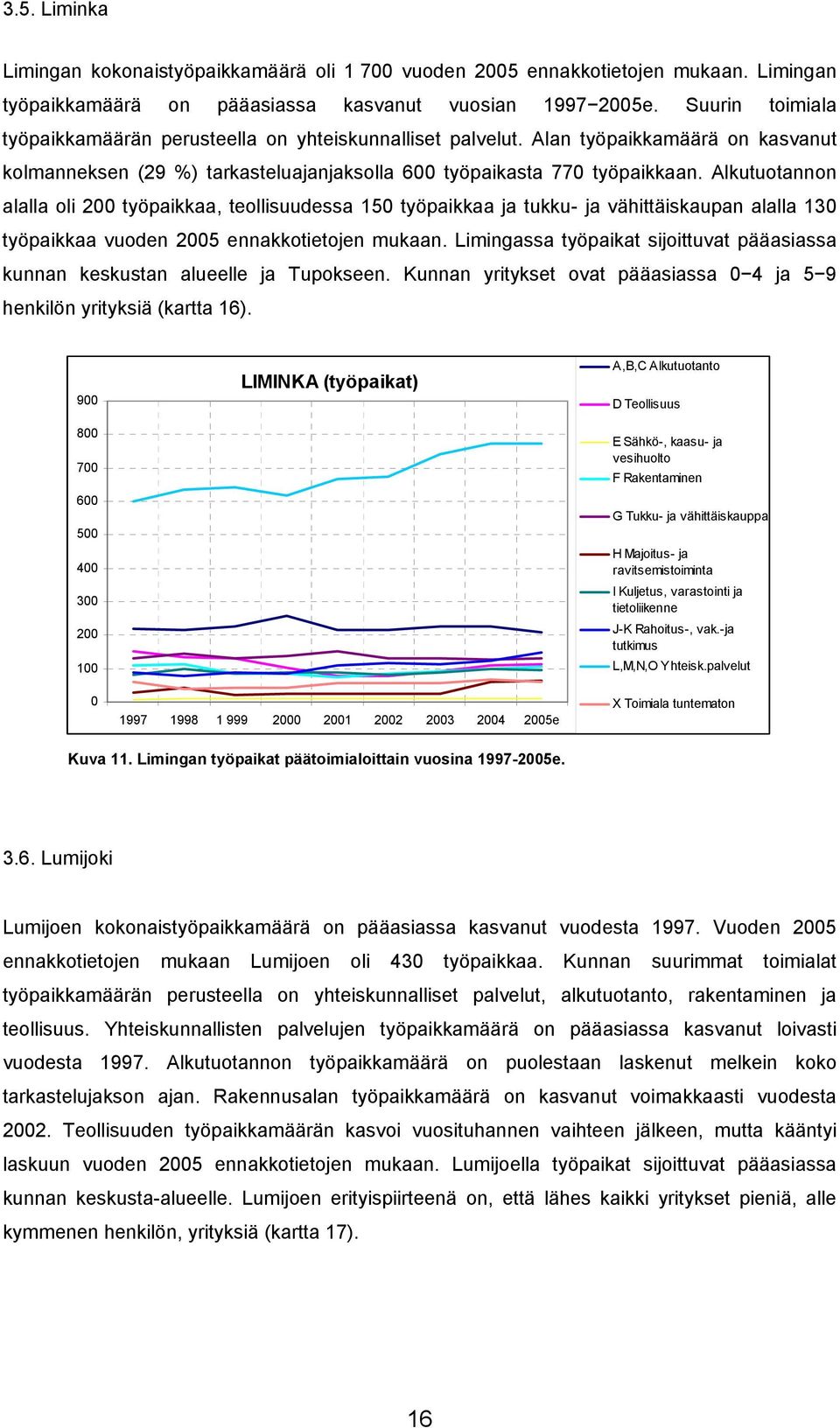 3.5. Liminka

Limingan kokonaistyöpaikkamäärä oli 1 700 vuoden 2005 ennakkotietojen mukaan. Limingan työpaikkamäärä on pääasiassa kasvanut vuosian 1997−2005e. Suurin toimiala työpaikkamäärän perusteella on yhteiskunnalliset palvelut. Alan työpaikkamäärä on kasvanut kolmanneksen (29 %) tarkasteluajanjaksolla 600 työpaikasta 770 työpaikkaan. Alkutuotannon alalla oli 200 työpaikkaa, teollisuudessa 150 työpaikkaa ja tukku- ja vähittäiskaupan alalla 130 työpaikkaa vuoden 2005 ennakkotietojen mukaan. Limingassa työpaikat sijoittuvat pääasiassa kunnan keskustan alueelle ja Tupokseen. Kunnan yritykset ovat pääasiassa 0−4 ja 5−9 henkilön yrityksiä (kartta 16).

LIMINKA (työpaikat)

900
800
700
600
500
400
300
200
100
0

1997 1998 1 999 2000 2001 2002 2003 2004 2005e

A,B,C Alkutuotanto
D Teollisuus
E Sähkö-, kaasu- ja vesihuolto
F Rakentaminen
G Tukku- ja vähittäiskauppa
H Majoitus- ja ravitsemistoiminta
I Kuljetus, varastointi ja tietoliikenne
J-K Rahoitus-, vak.-ja tutkimus
L,M,N,O Yhteisk.palvelut
X Toimiala tuntematon

Kuva 11. Limingan työpaikat päätoimialoittain vuosina 1997-2005e.

3.6. Lumijoki

Lumijoen kokonaistyöpaikkamäärä on pääasiassa kasvanut vuodesta 1997. Vuoden 2005 ennakkotietojen mukaan Lumijoen oli 430 työpaikkaa. Kunnan suurimmat toimialat työpaikkamäärän perusteella on yhteiskunnalliset palvelut, alkutuotanto, rakentaminen ja teollisuus. Yhteiskunnallisten palvelujen työpaikkamäärä on pääasiassa kasvanut loivasti vuodesta 1997. Alkutuotannon työpaikkamäärä on puolestaan laskenut melkein koko tarkastelujakson ajan. Rakennusalan työpaikkamäärä on kasvanut voimakkaasti vuodesta 2002. Teollisuuden työpaikkamäärän kasvoi vuosituhannen vaihteen jälkeen, mutta kääntyi laskuun vuoden 2005 ennakkotietojen mukaan. Lumijoella työpaikat sijoittuvat pääasiassa kunnan keskusta-alueelle. Lumijoen erityispiirteenä on, että lähes kaikki yritykset pieniä, alle kymmenen henkilön, yrityksiä (kartta 17).

16